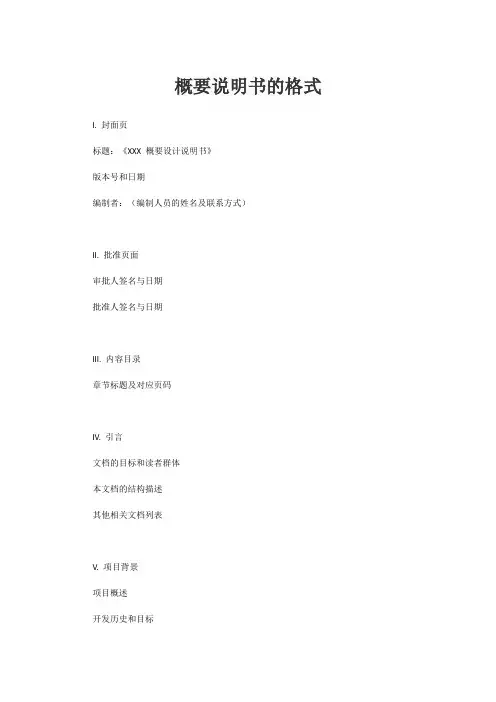 概要说明书的格式

I. 封面页

标题：《XXX 概要设计说明书》

版本号和日期

编制者：（编制人员的姓名及联系方式）

II. 批准页面

审批人签名与日期

批准人签名与日期

III. 内容目录

章节标题及对应页码

IV. 引言

文档的目标和读者群体

本文档的结构描述

其他相关文档列表

V. 项目背景

项目概述

开发历史和目标